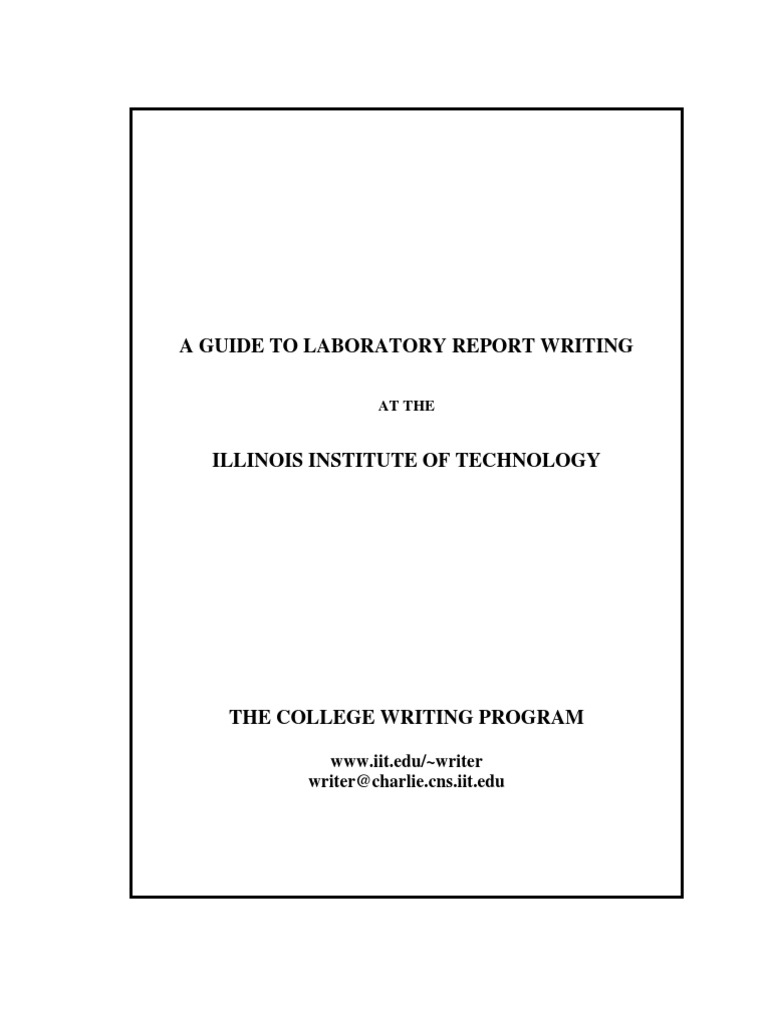 A GUIDE TO LABORATORY REPORT WRITING

AT THE

ILLINOIS INSTITUTE OF TECHNOLOGY

THE COLLEGE WRITING PROGRAM

www.iit.edu/~writer
writer@charlie.cns.iit.edu